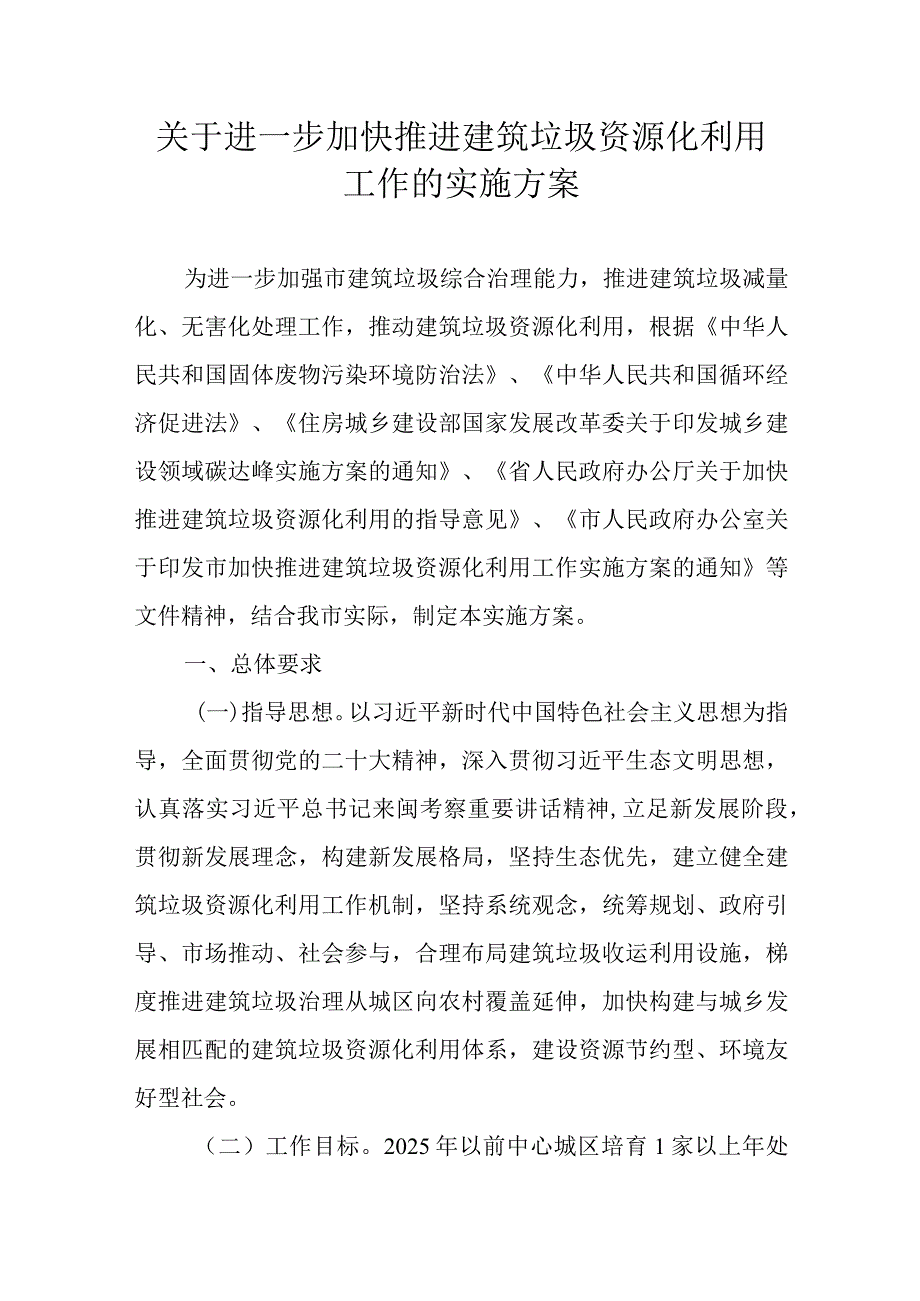 关于进一步加快推进建筑垃圾资源化利用工作的实施方案

为进一步加强市建筑垃圾综合治理能力，推进建筑垃圾减量化、无害化处理工作，推动建筑垃圾资源化利用，根据《中华人民共和国固体废物污染环境防治法》、《中华人民共和国循环经济促进法》、《住房城乡建设部国家发展改革委关于印发城乡建设领域碳达峰实施方案的通知》、《省人民政府办公厅关于加快推进建筑垃圾资源化利用的指导意见》、《市人民政府办公室关于印发市加快推进建筑垃圾资源化利用工作实施方案的通知》等文件精神，结合我市实际，制定本实施方案。

一、总体要求

(一)指导思想。以习近平新时代中国特色社会主义思想为指导，全面贯彻党的二十大精神，深入贯彻习近平生态文明思想，认真落实习近平总书记来闽考察重要讲话精神,立足新发展阶段，贯彻新发展理念，构建新发展格局，坚持生态优先，建立健全建筑垃圾资源化利用工作机制，坚持系统观念，统筹规划、政府引导、市场推动、社会参与，合理布局建筑垃圾收运利用设施，梯度推进建筑垃圾治理从城区向农村覆盖延伸，加快构建与城乡发展相匹配的建筑垃圾资源化利用体系，建设资源节约型、环境友好型社会。

（二）工作目标。2025年以前中心城区培育1家以上年处